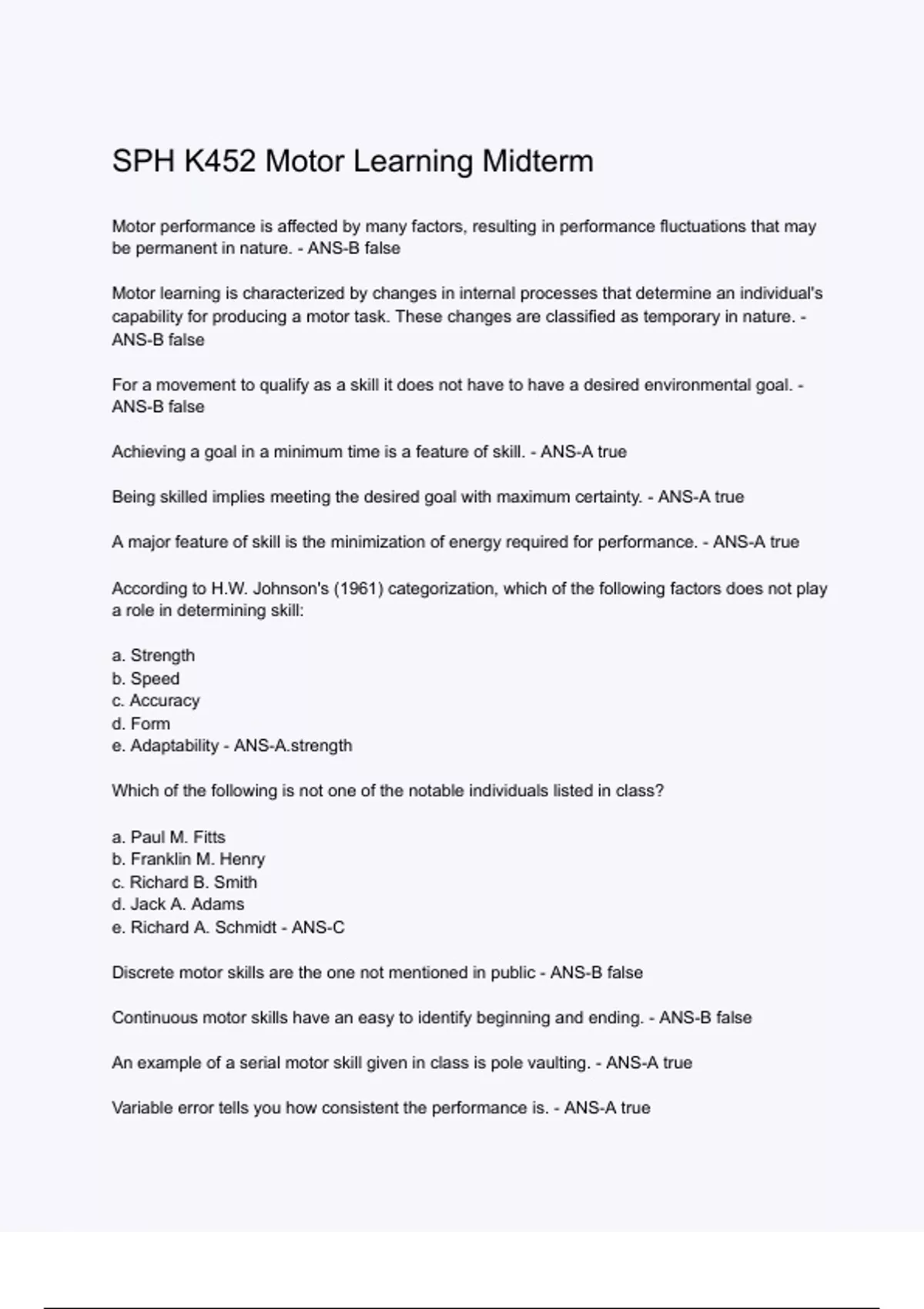 SPH K452 Motor Learning Midterm

Motor performance is affected by many factors, resulting in performance fluctuations that may be permanent in nature. - ANS-B false

Motor learning is characterized by changes in internal processes that determine an individual's capability for producing a motor task. These changes are classified as temporary in nature. - ANS-B false

For a movement to qualify as a skill it does not have to have a desired environmental goal. - ANS-B false

Achieving a goal in a minimum time is a feature of skill. - ANS-A true

Being skilled implies meeting the desired goal with maximum certainty. - ANS-A true

A major feature of skill is the minimization of energy required for performance. - ANS-A true

According to H.W. Johnson's (1961) categorization, which of the following factors does not play a role in determining skill:

a. Strength
b. Speed
c. Accuracy
d. Form
e. Adaptability - ANS-A.strength

Which of the following is not one of the notable individuals listed in class?

a. Paul M. Fitts
b. Franklin M. Henry
c. Richard B. Smith
d. Jack A. Adams
e. Richard A. Schmidt - ANS-C

Discrete motor skills are the one not mentioned in public - ANS-B false

Continuous motor skills have an easy to identify beginning and ending. - ANS-B false

An example of a serial motor skill given in class is pole vaulting. - ANS-A true

Variable error tells you how consistent the performance is. - ANS-A true